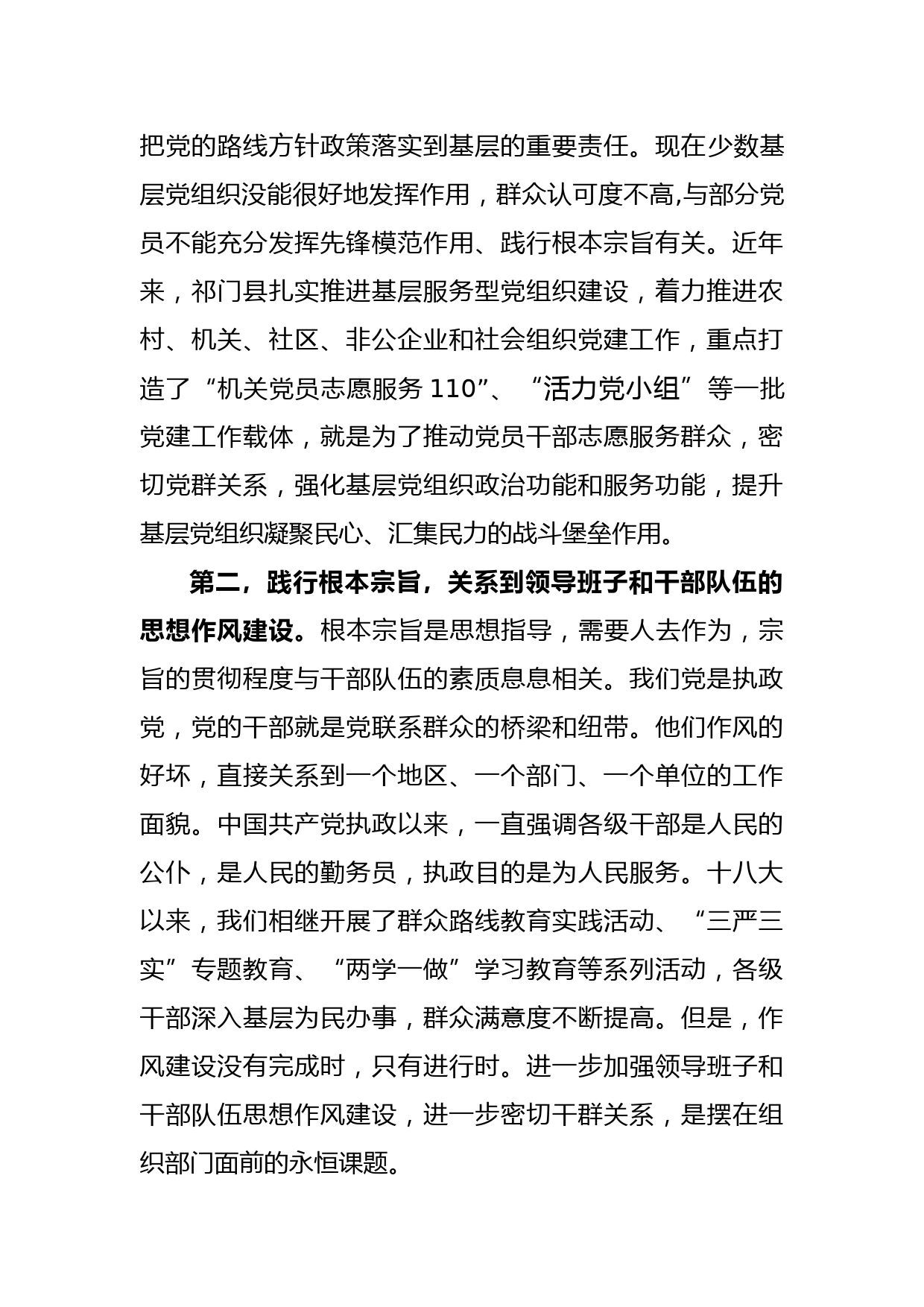 把党的路线方针政策落实到基层的重要责任。现在少数基层党组织没能很好地发挥作用，群众认可度不高,与部分党员不能充分发挥先锋模范作用、践行根本宗旨有关。近年来，祁门县扎实推进基层服务型党组织建设，着力推进农村、机关、社区、非公企业和社会组织党建工作，重点打造了“机关党员志愿服务 110”、“活力党小组”等一批党建工作载体，就是为了推动党员干部志愿服务群众，密切党群关系，强化基层党组织政治功能和服务功能，提升基层党组织凝聚民心、汇集民力的战斗堡垒作用。

第二，践行根本宗旨，关系到领导班子和干部队伍的思想作风建设。根本宗旨是思想指导，需要人去作为，宗旨的贯彻程度与干部队伍的素质息息相关。我们党是执政党，党的干部就是党联系群众的桥梁和纽带。他们作风的好坏，直接关系到一个地区、一个部门、一个单位的工作面貌。中国共产党执政以来，一直强调各级干部是人民的公仆，是人民的勤务员，执政目的是为人民服务。十八大以来，我们相继开展了群众路线教育实践活动、“三严三实”专题教育、“两学一做”学习教育等系列活动，各级干部深入基层为民办事，群众满意度不断提高。但是，作风建设没有完成时，只有进行时。进一步加强领导班子和干部队伍思想作风建设，进一步密切干群关系，是摆在组织部门面前的永恒课题。